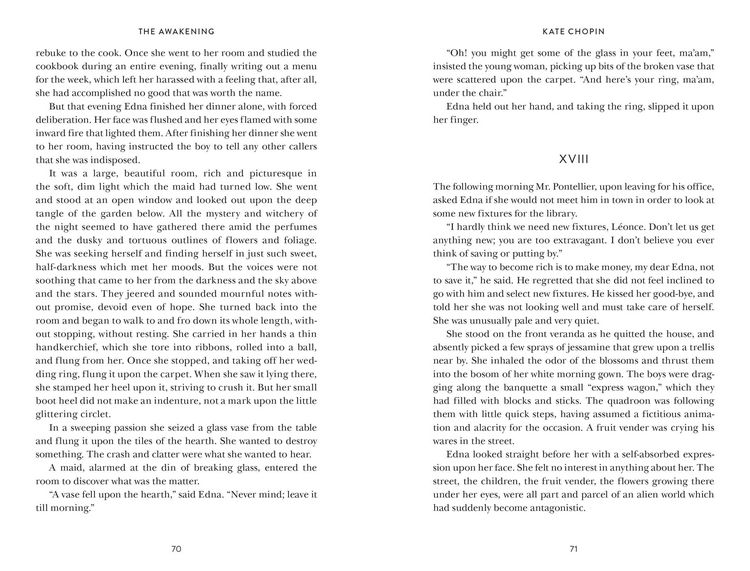 THE AWAKENING

rebuke to the cook. Once she went to her room and studied the cookbook during an entire evening, finally writing out a menu for the week, which left her harassed with a feeling that, after all, she had accomplished no good that was worth the name.

But that evening Edna finished her dinner alone, with forced deliberation. Her face was flushed and her eyes flamed with some inward fire that lighted them. After finishing her dinner she went to her room, having instructed the boy to tell any other callers that she was indisposed.

It was a large, beautiful room, rich and picturesque in the soft, dim light which the maid had turned low. She went and stood at an open window and looked out upon the deep tangle of the garden below. All the mystery and witchery of the night seemed to have gathered there amid the perfumes and the dusky and tortuous outlines of flowers and foliage. She was seeking herself and finding herself in just such sweet, half-darkness which met her moods. But the voices were not soothing that came to her from the darkness and the sky above and the stars. They jeered and sounded mournful notes without promise, devoid even of hope. She turned back into the room and began to walk to and fro down its whole length, without stopping, without resting. She carried in her hands a thin handkerchief, which she tore into ribbons, rolled into a ball, and flung from her. Once she stopped, and taking off her wedding ring, flung it upon the carpet. When she saw it lying there, she stamped her heel upon it, striving to crush it. But her small boot heel did not make an indenture, not a mark upon the little glittering circlet.

In a sweeping passion she seized a glass vase from the table and flung it upon the tiles of the hearth. She wanted to destroy something. The crash and clatter were what she wanted to hear.

A maid, alarmed at the din of breaking glass, entered the room to discover what was the matter.

"A vase fell upon the hearth," said Edna. "Never mind; leave it till morning."

70

KATE CHOPIN

"Oh! you might get some of the glass in your feet, ma'am," insisted the young woman, picking up bits of the broken vase that were scattered upon the carpet. "And here's your ring, ma'am, under the chair."

Edna held out her hand, and taking the ring, slipped it upon her finger.

XVIII

The following morning Mr. Pontellier, upon leaving for his office, asked Edna if she would not meet him in town in order to look at some new fixtures for the library.

"I hardly think we need new fixtures, Léonce. Don't let us get anything new; you are too extravagant. I don't believe you ever think of saving or putting by."

"The way to become rich is to make money, my dear Edna, not to save it," he said. He regretted that she did not feel inclined to go with him and select new fixtures. He kissed her good-bye, and told her she was not looking well and must take care of herself. She was unusually pale and very quiet.

She stood on the front veranda as he quitted the house, and absently picked a few sprays of jessamine that grew upon a trellis near by. She inhaled the odor of the blossoms and thrust them into the bosom of her white morning gown. The boys were dragging along the banquette a small "express wagon," which they had filled with blocks and sticks. The quadroon was following them with little quick steps, having assumed a fictitious animation and alacrity for the occasion. A fruit vender was crying his wares in the street.

Edna looked straight before her with a self-absorbed expression upon her face. She felt no interest in anything about her. The street, the children, the fruit vender, the flowers growing there under her eyes, were all part and parcel of an alien world which had suddenly become antagonistic.

71